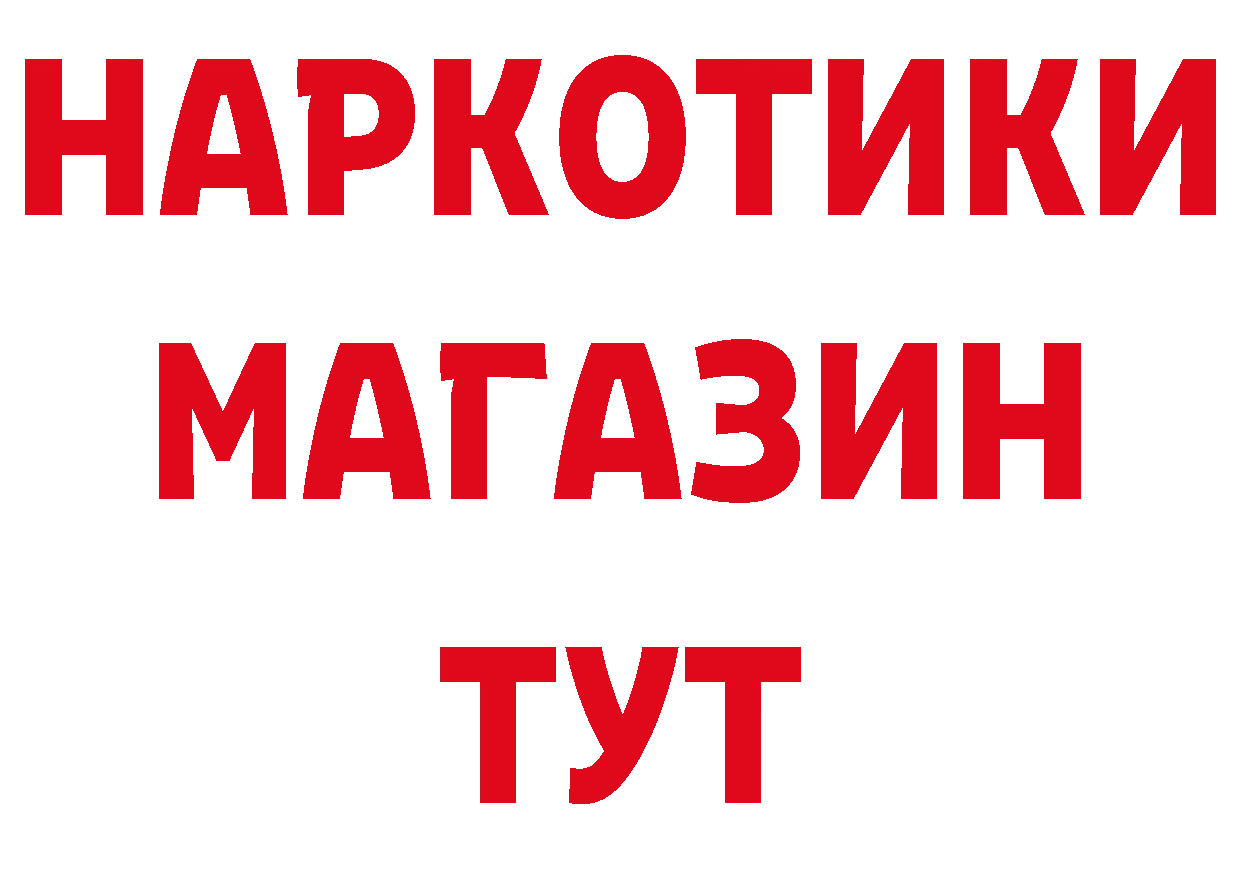 НАРКОТИКИ
МАГАЗИН
ТУТ